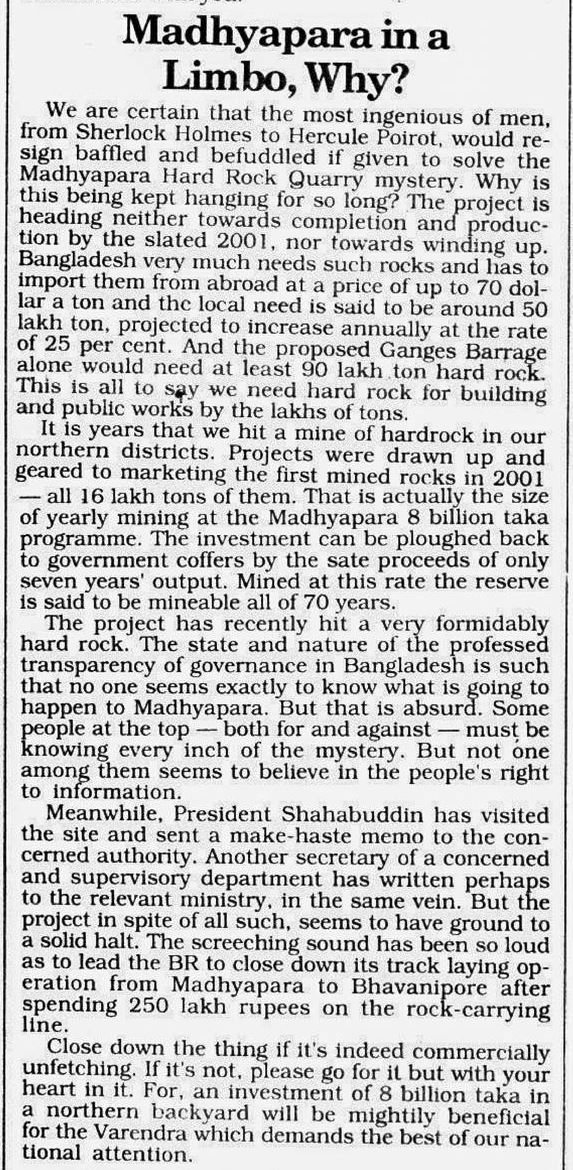 Madhyapara in a Limbo, Why?

We are certain that the most ingenious of men, from Sherlock Holmes to Hercule Poirot, would resign baffled and befuddled if given to solve the Madhyapara Hard Rock Quarry mystery. Why is this being kept hanging for so long? The project is heading neither towards completion and production by the slated 2001, nor towards winding up. Bangladesh very much needs such rocks and has to import them from abroad at a price of up to 70 dollar a ton and thc local need is said to be around 50 lakh ton, projected to increase annually at the rate of 25 per cent. And the proposed Ganges Barrage alone would need at least 90 lakh ton hard rock. This is all to say we need hard rock for building and public works by the lakhs of tons.

It is years that we hit a mine of hardrock in our northern districts. Projects were drawn up and geared to marketing the first mined rocks in 2001 — all 16 lakh tons of them. That is actually the size of yearly mining at the Madhyapara 8 billion taka programme. The investment can be ploughed back to government coffers by the sate proceeds of only seven years' output. Mined at this rate the reserve is said to be mineable all of 70 years.

The project has recently hit a very formidably hard rock. The state and nature of the professed transparency of governance in Bangladesh is such that no one seems exactly to know what is going to happen to Madhyapara. But that is absurd. Some people at the top — both for and against — must be knowing every inch of the mystery. But not one among them seems to believe in the people's right to information.

Meanwhile, President Shahabuddin has visited the site and sent a make-haste memo to the concerned authority. Another secretary of a concerned and supervisory department has written perhaps to the relevant ministry, in the same vein. But the project in spite of all such, seems to have ground to a solid halt. The screeching sound has been so loud as to lead the BR to close down its track laying operation from Madhyapara to Bhavanipore after spending 250 lakh rupees on the rock-carrying line.

Close down the thing if it's indeed commercially unfetching. If it's not, please go for it but with your heart in it. For, an investment of 8 billion taka in a northern backyard will be mightily beneficial for the Varendra which demands the best of our national attention.